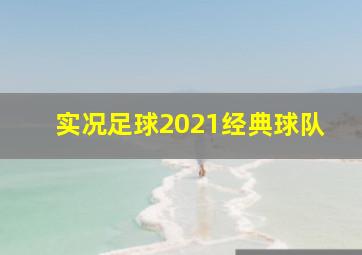 实况足球2021经典球队